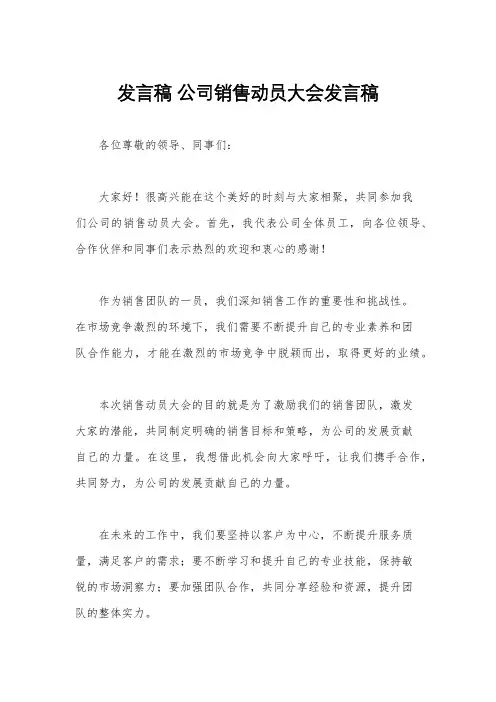 发言稿 公司销售动员大会发言稿

各位尊敬的领导、同事们：

大家好！很高兴能在这个美好的时刻与大家相聚，共同参加我们公司的销售动员大会。首先，我代表公司全体员工，向各位领导、合作伙伴和同事们表示热烈的欢迎和衷心的感谢！

作为销售团队的一员，我们深知销售工作的重要性和挑战性。在市场竞争激烈的环境下，我们需要不断提升自己的专业素养和团队合作能力，才能在激烈的市场竞争中脱颖而出，取得更好的业绩。

本次销售动员大会的目的就是为了激励我们的销售团队，激发大家的潜能，共同制定明确的销售目标和策略，为公司的发展贡献自己的力量。在这里，我想借此机会向大家呼吁，让我们携手合作，共同努力，为公司的发展贡献自己的力量。

在未来的工作中，我们要坚持以客户为中心，不断提升服务质量，满足客户的需求；要不断学习和提升自己的专业技能，保持敏锐的市场洞察力；要加强团队合作，共同分享经验和资源，提升团队的整体实力。